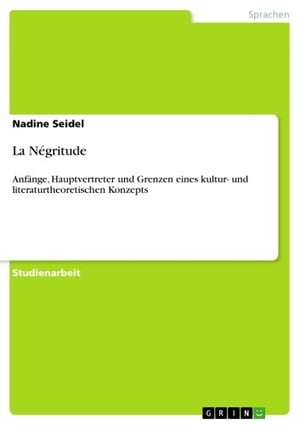 Sprachen

Nadine Seidel

La Négritude

Anfänge, Hauptvertreter und Grenzen eines kultur- und literaturtheoretischen Konzepts

Studienarbeit

GRIN